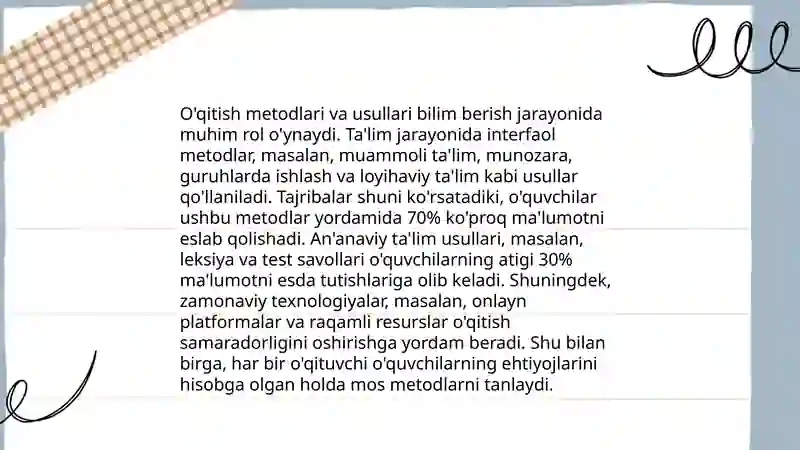 O'qitish metodlari va usullari bilim berish jarayonida muhim rol o'ynaydi. Ta'lim jarayonida interfaol metodlar, masalan, muammoli ta'lim, munozara, guruhlarda ishlash va loyihaviy ta'lim kabi usullar qo'llaniladi. Tajribalar shuni ko'rsatadiki, o'quvchilar ushbu metodlar yordamida 70% ko'proq ma'lumotni eslab qolishadi. An'anaviy ta'lim usullari, masalan, leksiya va test savollari o'quvchilarning atigi 30% ma'lumotni esda tutishlariga olib keladi. Shuningdek, zamonaviy texnologiyalar, masalan, onlayn platformalar va raqamli resurslar o'qitish samaradorligini oshirishga yordam beradi. Shu bilan birga, har bir o'qituvchi o'quvchilarning ehtiyojlarini hisobga olgan holda mos metodlarni tanlaydi.